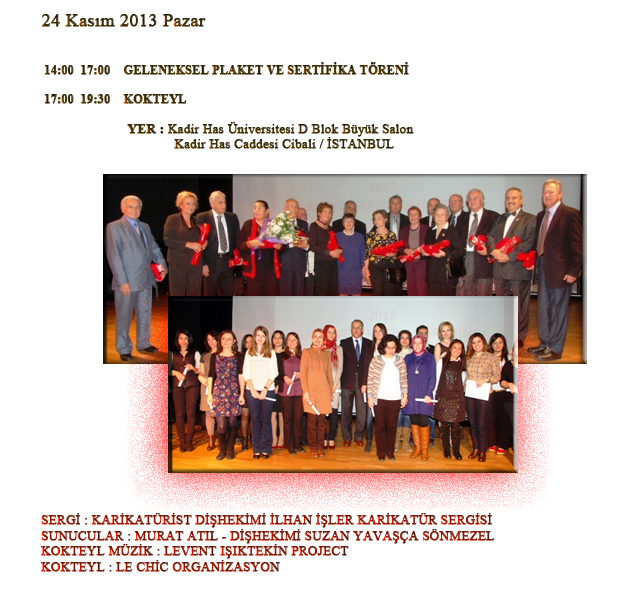 24 Kasım 2013 Pazar

14:00 17:00 GELENEKSEL PLAKET VE SERTİFİKA TÖRENİ

17:00 19:30 KOKTEYL

YER : Kadir Has Üniversitesi D Blok Büyük Salon
Kadir Has Caddesi Cibali / İSTANBUL

2012

2012

SERGİ : KARİKATÜRİST DİŞHEKİMİ İLHAN İŞLER KARİKATÜR SERGİSİ
SUNUCULAR : MURAT ATIL - DİŞHEKİMİ SUZAN YAVAŞÇA SÖNMEZEL
KOKTEYL MÜZİK : LEVENT IŞIKTEKİN PROJECT
KOKTEYL : LE CHİC ORGANİZASYON